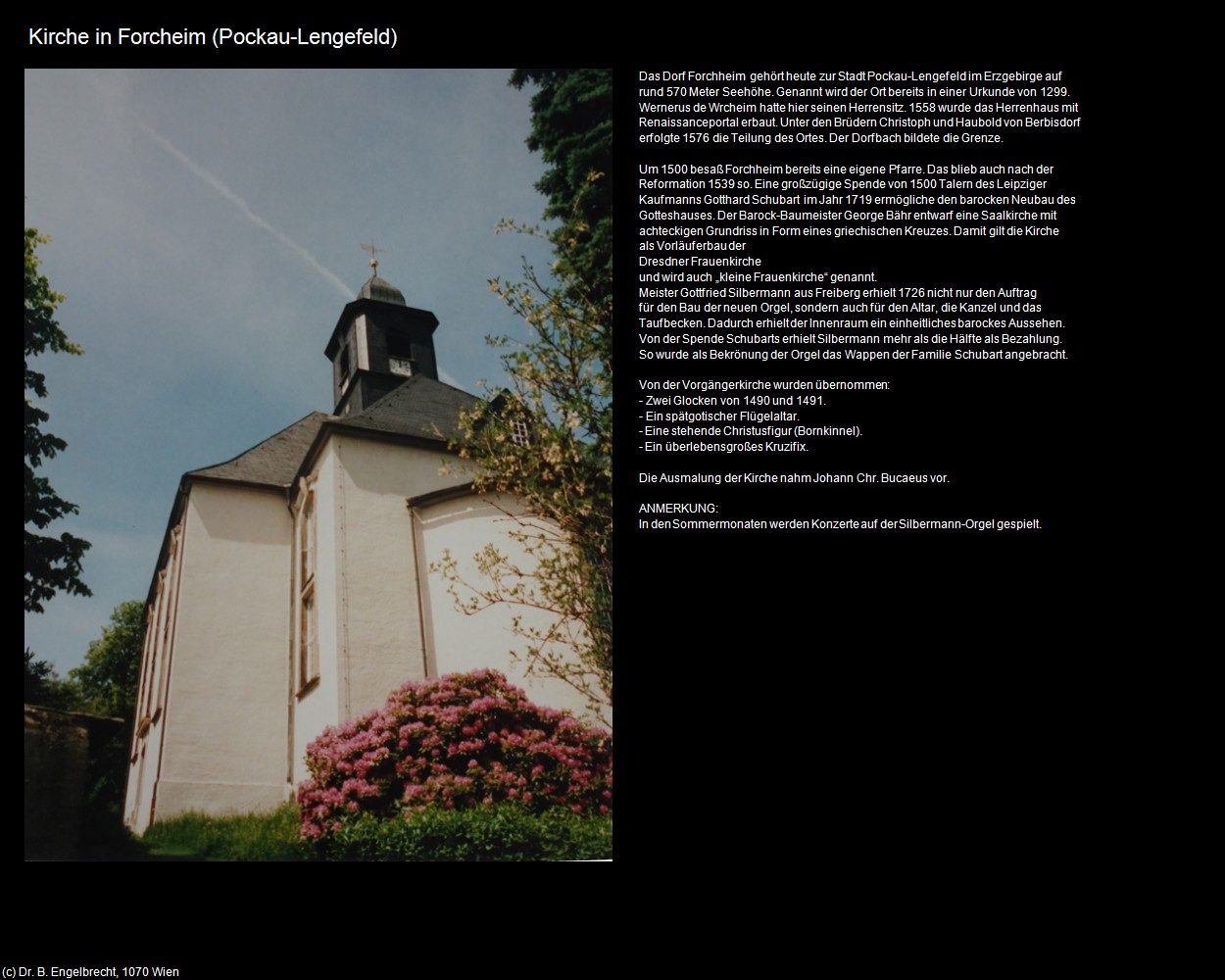 Kirche in Forcheim (Pockau-Lengefeld)

Das Dorf Forchheim gehört heute zur Stadt Pockau-Lengefeld im Erzgebirge auf rund 570 Meter Seehöhe. Genannt wird der Ort bereits in einer Urkunde von 1299. Wernerus de Wrcheim hatte hier seinen Herrensitz. 1558 wurde das Herrenhaus mit Renaissanceportal erbaut. Unter den Brüdern Christoph und Haubold von Berbisdorf erfolgte 1576 die Teilung des Ortes. Der Dorfbach bildete die Grenze.

Um 1500 besaß Forchheim bereits eine eigene Pfarre. Das blieb auch nach der Reformation 1539 so. Eine großzügige Spende von 1500 Talern des Leipziger Kaufmanns Gotthard Schubart im Jahr 1719 ermögliche den barocken Neubau des Gotteshauses. Der Barock-Baumeister George Bähr entwarf eine Saalkirche mit achteckigen Grundriss in Form eines griechischen Kreuzes. Damit gilt die Kirche als Vorläuferbau der
Dresdner Frauenkirche
und wird auch „kleine Frauenkirche“ genannt.
Meister Gottfried Silbermann aus Freiberg erhielt 1726 nicht nur den Auftrag für den Bau der neuen Orgel, sondern auch für den Altar, die Kanzel und das Taufbecken. Dadurch erhielt der Innenraum ein einheitliches barockes Aussehen. Von der Spende Schubarts erhielt Silbermann mehr als die Hälfte als Bezahlung. So wurde als Bekrönung der Orgel das Wappen der Familie Schubart angebracht.

Von der Vorgängerkirche wurden übernommen:
- Zwei Glocken von 1490 und 1491.
- Ein spätgotischer Flügelaltar.
- Eine stehende Christusfigur (Bornkinnel).
- Ein überlebensgroßes Kruzifix.

Die Ausmalung der Kirche nahm Johann Chr. Bucaeus vor.

ANMERKUNG:
In den Sommermonaten werden Konzerte auf der Silbermann-Orgel gespielt.

(c) Dr. B. Engelbrecht, 1070 Wien